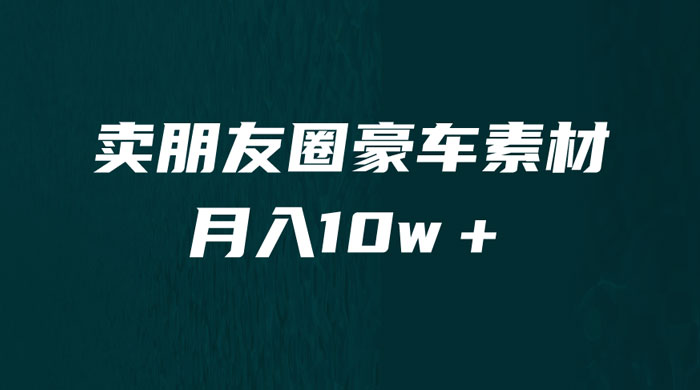 卖朋友圈豪车素材

月入10w +